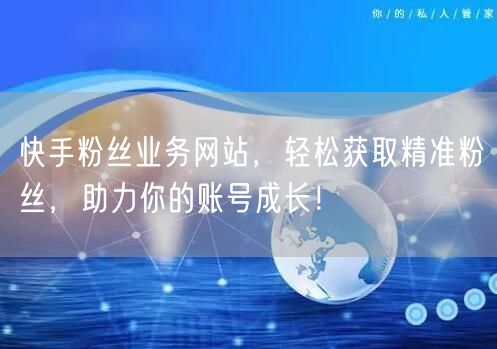 你/的/私/人/管/家

快手粉丝业务网站，轻松获取精准粉丝，助力你的账号成长！